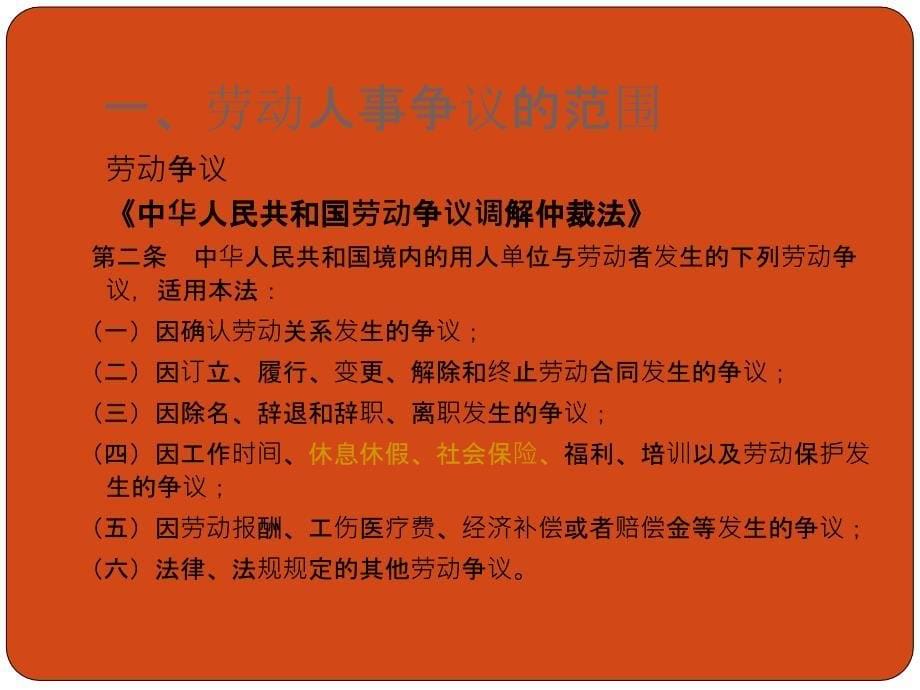 一、劳动人事争议的范围

劳动争议

《中华人民共和国劳动争议调解仲裁法》

第二条　中华人民共和国境内的用人单位与劳动者发生的下列劳动争议，适用本法：

（一）因确认劳动关系发生的争议；

（二）因订立、履行、变更、解除和终止劳动合同发生的争议；

（三）因除名、辞退和辞职、离职发生的争议；

（四）因工作时间、休息休假、社会保险、福利、培训以及劳动保护发生的争议；

（五）因劳动报酬、工伤医疗费、经济补偿或者赔偿金等发生的争议；

（六）法律、法规规定的其他劳动争议。